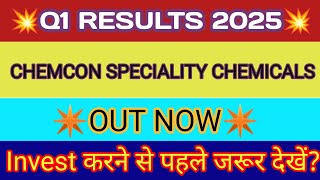 Q1 RESULTS 2025

CHEMCON SPECIALITY CHEMICALS

OUT NOW

Invest करने से पहले जरूर देखें?